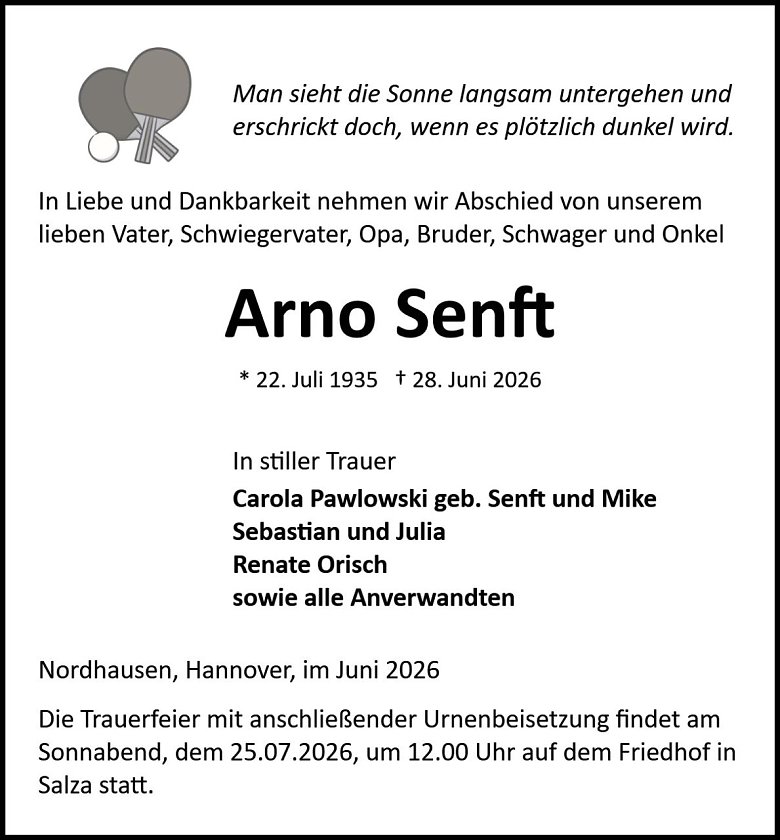 Man sieht die Sonne langsam untergehen und erschrickt doch, wenn es plötzlich dunkel wird.

In Liebe und Dankbarkeit nehmen wir Abschied von unserem lieben Vater, Schwiegervater, Opa, Bruder, Schwager und Onkel

Arno Senft

* 22. Juli 1935 † 28. Juni 2026

In stiller Trauer
Carola Pawlowski geb. Senft und Mike
Sebastian und Julia
Renate Orisch
sowie alle Anverwandten

Nordhausen, Hannover, im Juni 2026

Die Trauerfeier mit anschließender Urnenbeisetzung findet am Sonnabend, dem 25.07.2026, um 12.00 Uhr auf dem Friedhof in Salza statt.